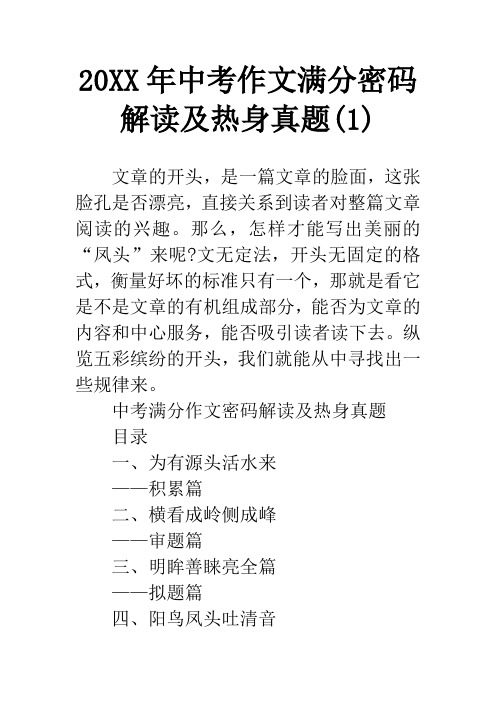 20XX 年中考作文满分密码解读及热身真题(1)

文章的开头，是一篇文章的脸面，这张脸孔是否漂亮，直接关系到读者对整篇文章阅读的兴趣。那么，怎样才能写出美丽的“凤头”来呢?文无定法，开头无固定的格式，衡量好坏的标准只有一个，那就是看它是不是文章的有机组成部分，能否为文章的内容和中心服务，能否吸引读者读下去。纵览五彩缤纷的开头，我们就能从中寻找出一些规律来。

中考满分作文密码解读及热身真题

目录

一、为有源头活水来

——积累篇

二、横看成岭侧成峰

——审题篇

三、明眸善睐亮全篇

——拟题篇

四、阳鸟凤头吐清音